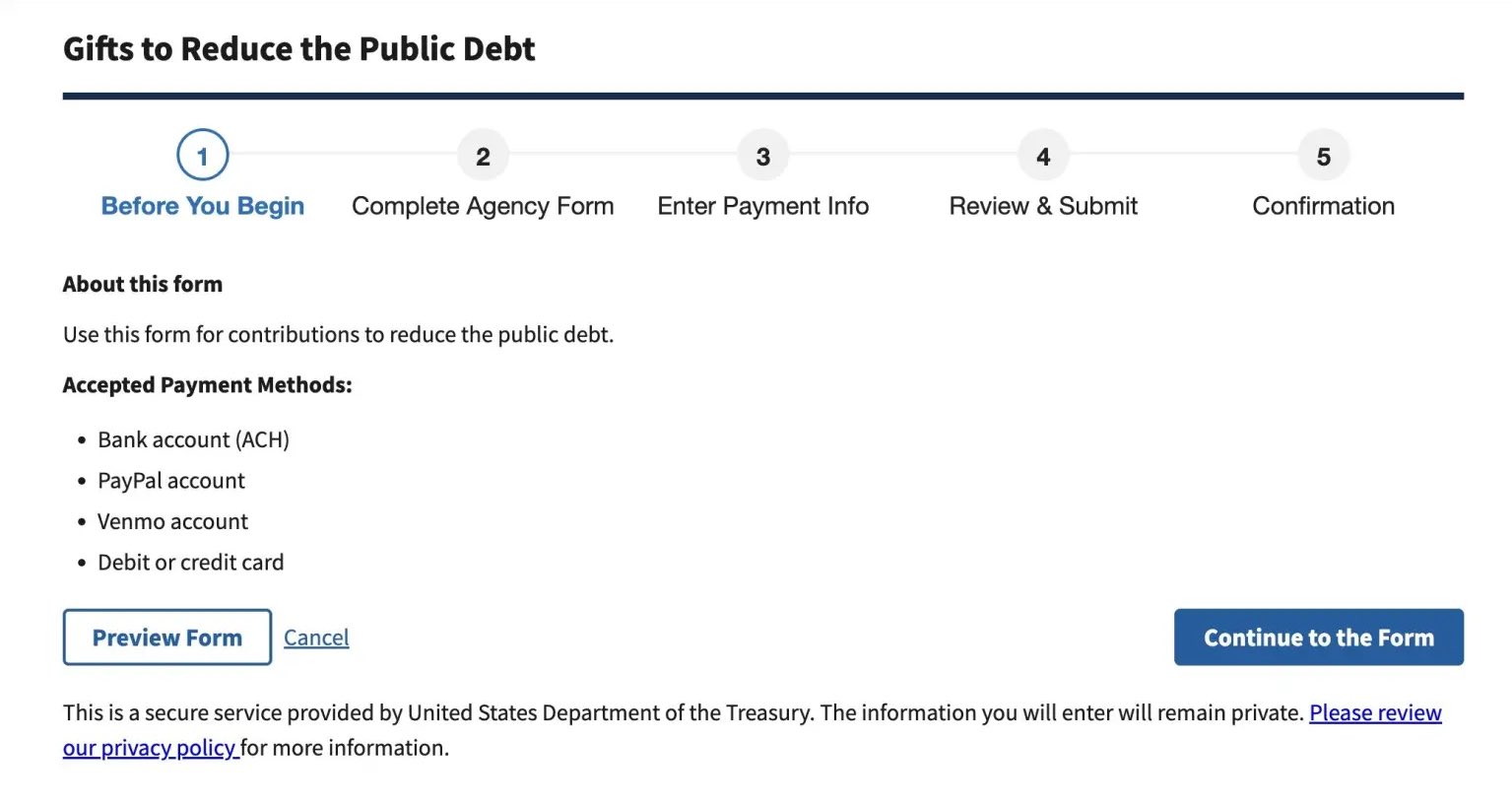 Gifts to Reduce the Public Debt

1
Before You Begin

2
Complete Agency Form

3
Enter Payment Info

4
Review & Submit

5
Confirmation

About this form

Use this form for contributions to reduce the public debt.

Accepted Payment Methods:

- Bank account (ACH)
- PayPal account
- Venmo account
- Debit or credit card

Preview Form Cancel

Continue to the Form

This is a secure service provided by United States Department of the Treasury. The information you will enter will remain private. Please review our privacy policy for more information.